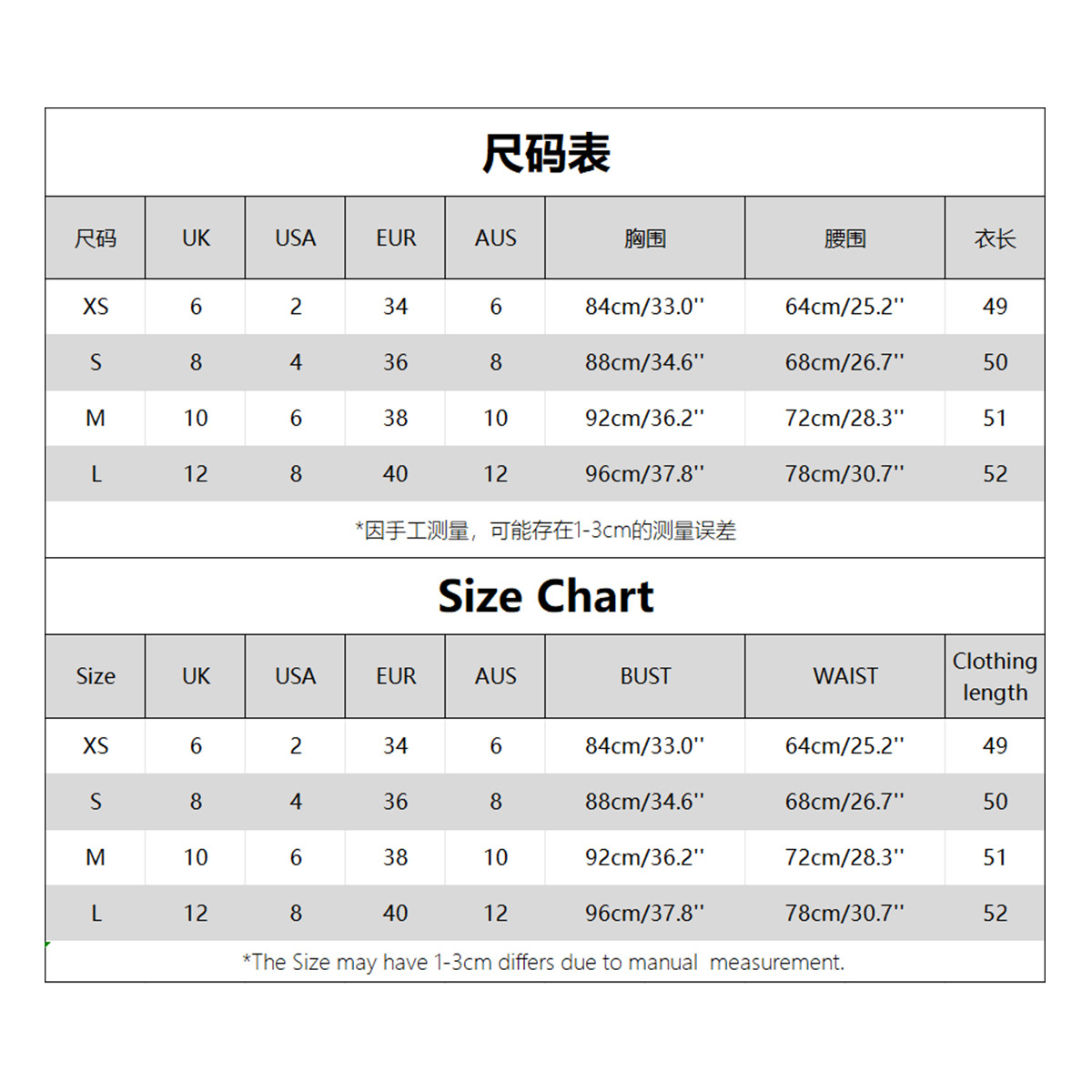 尺码表

| 尺码 | UK | USA | EUR | AUS | 胸围 | 腰围 | 衣长 |
|---|---|---|---|---|---|---|---|
| XS | 6 | 2 | 34 | 6 | 84cm/33.0'' | 64cm/25.2'' | 49 |
| S | 8 | 4 | 36 | 8 | 88cm/34.6'' | 68cm/26.7'' | 50 |
| M | 10 | 6 | 38 | 10 | 92cm/36.2'' | 72cm/28.3'' | 51 |
| L | 12 | 8 | 40 | 12 | 96cm/37.8'' | 78cm/30.7'' | 52 |

*因手工测量，可能存在1-3cm的测量误差

Size Chart

| Size | UK | USA | EUR | AUS | BUST | WAIST | Clothing length |
|---|---|---|---|---|---|---|---|
| XS | 6 | 2 | 34 | 6 | 84cm/33.0'' | 64cm/25.2'' | 49 |
| S | 8 | 4 | 36 | 8 | 88cm/34.6'' | 68cm/26.7'' | 50 |
| M | 10 | 6 | 38 | 10 | 92cm/36.2'' | 72cm/28.3'' | 51 |
| L | 12 | 8 | 40 | 12 | 96cm/37.8'' | 78cm/30.7'' | 52 |

*The Size may have 1-3cm differs due to manual measurement.